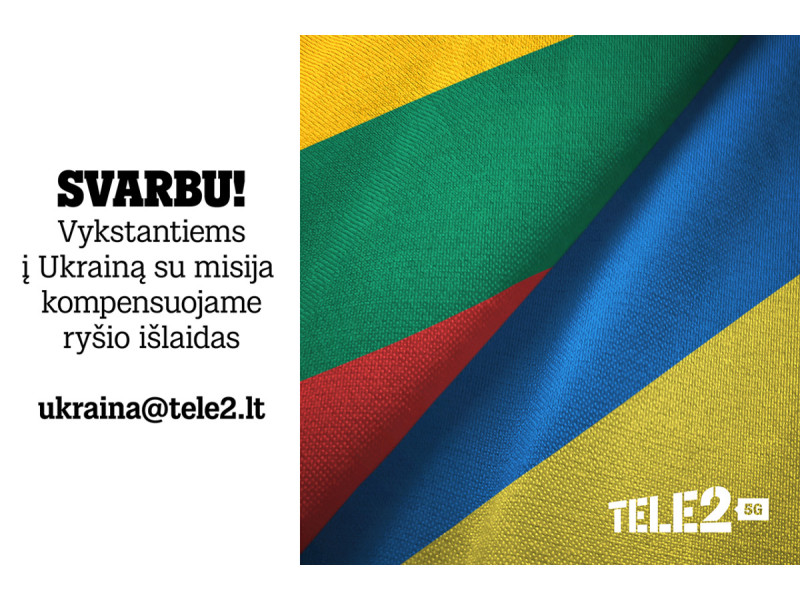 SVARBU!
Vykstantiems į Ukrainą su misija kompensuojame ryšio išlaidas

ukraina@tele2.lt

TELE2 5G